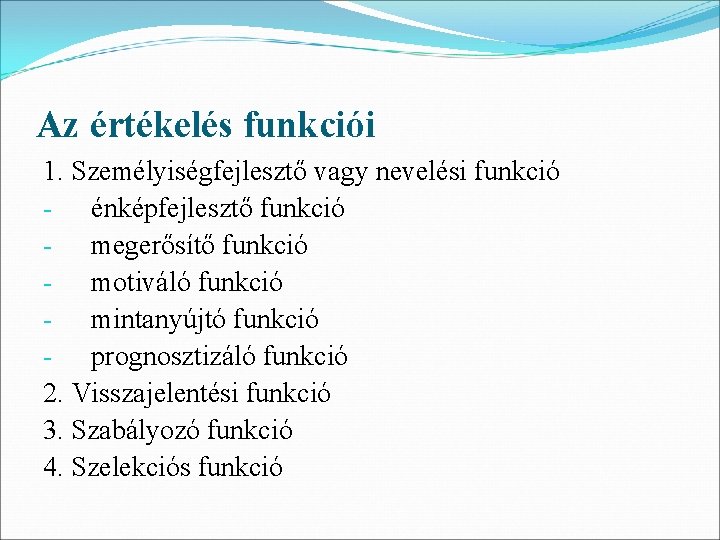 Az értékelés funkciói

1. Személyiségfejlesztő vagy nevelési funkció
- énképfejlesztő funkció
- megerősítő funkció
- motiváló funkció
- mintanyújtó funkció
- prognosztizáló funkció
2. Visszajelentési funkció
3. Szabályozó funkció
4. Szelekciós funkció